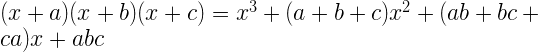 $(x+a)(x+b)(x+c) = x^3 + (a+b+c)x^2 + (ab+bc+ca)x + abc$